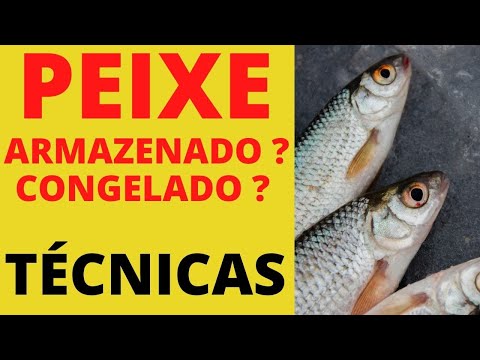 PEIXE

ARMAZENADO ?
CONGELADO ?

TÉCNICAS